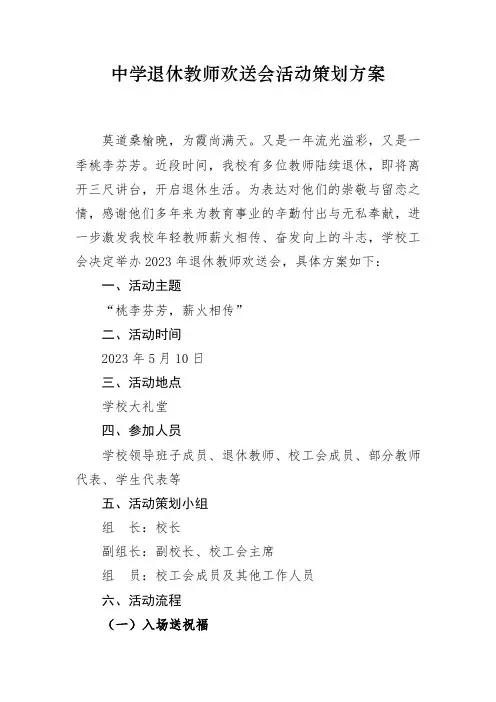 中学退休教师欢送会活动策划方案

莫道桑榆晚，为霞尚满天。又是一年流光溢彩，又是一季桃李芬芳。近段时间，我校有多位教师陆续退休，即将离开三尺讲台，开启退休生活。为表达对他们的崇敬与留恋之情，感谢他们多年来为教育事业的辛勤付出与无私奉献，进一步激发我校年轻教师薪火相传、奋发向上的斗志，学校工会决定举办 2023 年退休教师欢送会，具体方案如下：

一、活动主题

“桃李芬芳，薪火相传”

二、活动时间

2023 年 5 月 10 日

三、活动地点

学校大礼堂

四、参加人员

学校领导班子成员、退休教师、校工会成员、部分教师代表、学生代表等

五、活动策划小组

组　长：校长

副组长：副校长、校工会主席

组　员：校工会成员及其他工作人员

六、活动流程

（一）入场送祝福